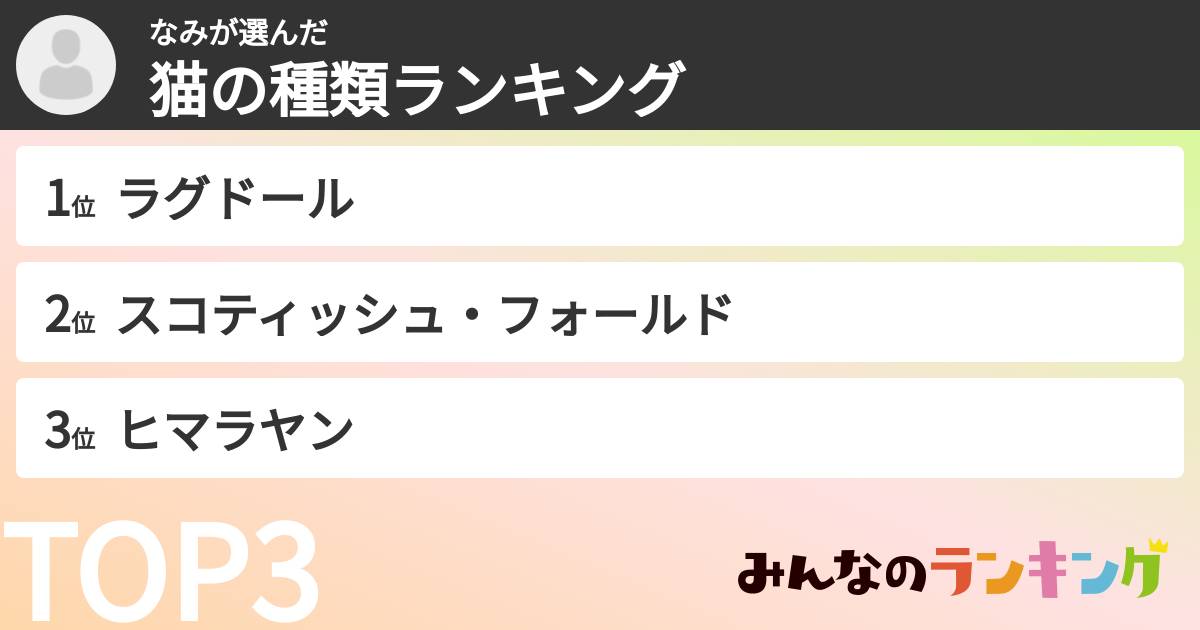 なみが選んだ
猫の種類ランキング

1位 ラグドール

2位 スコティッシュ・フォールド

3位 ヒマラヤン

TOP3

みんなのランキング